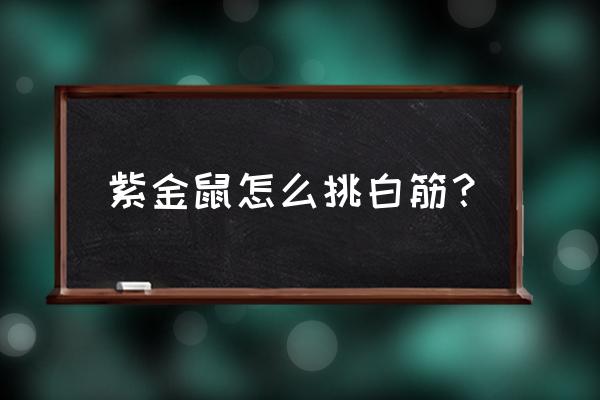 紫金鼠怎么挑白筋？